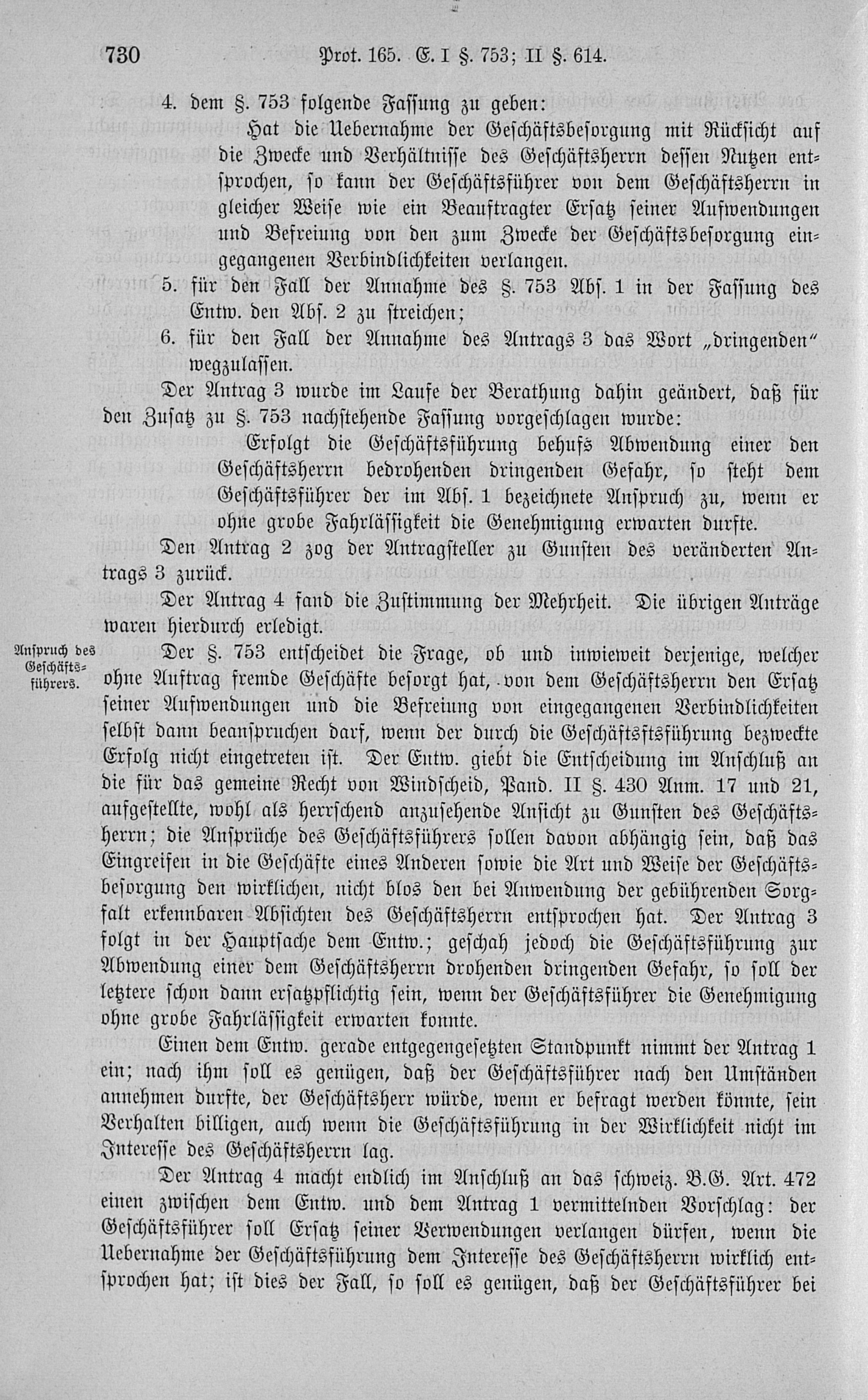 730 Prot. 165. E. I §. 753; II §. 614.

4. dem §. 753 folgende Fassung zu geben:

Hat die Uebernahme der Geschäftsbesorgung mit Rücksicht auf die Zwecke und Verhältnisse des Geschäftsherrn dessen Nutzen entsprochen, so kann der Geschäftsführer von dem Geschäftsherrn in gleicher Weise wie ein Beauftragter Ersatz seiner Aufwendungen und Befreiung von den zum Zwecke der Geschäftsbesorgung eingegangenen Verbindlichkeiten verlangen.

5. für den Fall der Annahme des §. 753 Abs. 1 in der Fassung des Entw. den Abs. 2 zu streichen;

6. für den Fall der Annahme des Antrags 3 das Wort „dringenden" wegzulassen.

Der Antrag 3 wurde im Laufe der Berathung dahin geändert, daß für den Zusatz zu §. 753 nachstehende Fassung vorgeschlagen wurde:

Erfolgt die Geschäftsführung behufs Abwendung einer den Geschäftsherrn bedrohenden dringenden Gefahr, so steht dem Geschäftsführer der im Abs. 1 bezeichnete Anspruch zu, wenn er ohne grobe Fahrlässigkeit die Genehmigung erwarten durfte.

Den Antrag 2 zog der Antragsteller zu Gunsten des veränderten Antrags 3 zurück.

Der Antrag 4 fand die Zustimmung der Mehrheit. Die übrigen Anträge waren hierdurch erledigt.

Anspruch des Geschäftsführers.

Der §. 753 entscheidet die Frage, ob und inwieweit derjenige, welcher ohne Auftrag fremde Geschäfte besorgt hat, von dem Geschäftsherrn den Ersatz seiner Aufwendungen und die Befreiung von eingegangenen Verbindlichkeiten selbst dann beanspruchen darf, wenn der durch die Geschäftsftsführung bezweckte Erfolg nicht eingetreten ist. Der Entw. giebt die Entscheidung im Anschluß an die für das gemeine Recht von Windscheid, Pand. II §. 430 Anm. 17 und 21, aufgestellte, wohl als herrschend anzusehende Ansicht zu Gunsten des Geschäftsherrn; die Ansprüche des Geschäftsführers sollen davon abhängig sein, daß das Eingreifen in die Geschäfte eines Anderen sowie die Art und Weise der Geschäftsbesorgung den wirklichen, nicht blos den bei Anwendung der gebührenden Sorgfalt erkennbaren Absichten des Geschäftsherrn entsprochen hat. Der Antrag 3 folgt in der Hauptsache dem Entw.; geschah jedoch die Geschäftsführung zur Abwendung einer dem Geschäftsherrn drohenden dringenden Gefahr, so soll der letztere schon dann ersatzpflichtig sein, wenn der Geschäftsführer die Genehmigung ohne grobe Fahrlässigkeit erwarten konnte.

Einen dem Entw. gerade entgegengesetzten Standpunkt nimmt der Antrag 1 ein; nach ihm soll es genügen, daß der Geschäftsführer nach den Umständen annehmen durfte, der Geschäftsherr würde, wenn er befragt werden könnte, sein Verhalten billigen, auch wenn die Geschäftsführung in der Wirklichkeit nicht im Interesse des Geschäftsherrn lag.

Der Antrag 4 macht endlich im Anschluß an das schweiz. B.G. Art. 472 einen zwischen dem Entw. und dem Antrag 1 vermittelnden Vorschlag: der Geschäftsführer soll Ersatz seiner Verwendungen verlangen dürfen, wenn die Uebernahme der Geschäftsführung dem Interesse des Geschäftsherrn wirklich entsprochen hat; ist dies der Fall, so soll es genügen, daß der Geschäftsführer bei